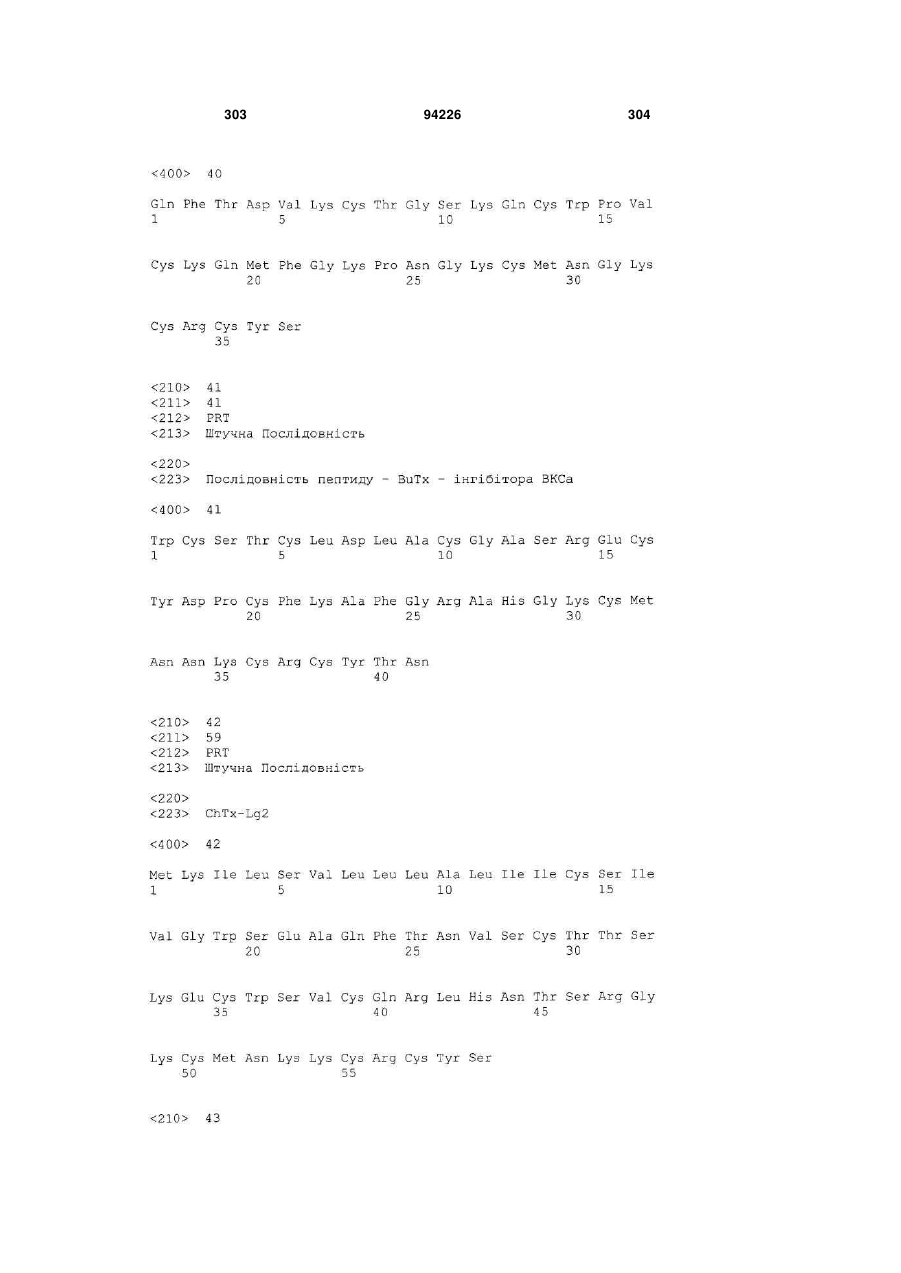 303 94226 304

<400> 40

Gln Phe Thr Asp Val Lys Cys Thr Gly Ser Lys Gln Cys Trp Pro Val
1 5 10 15

Cys Lys Gln Met Phe Gly Lys Pro Asn Gly Lys Cys Met Asn Gly Lys
20 25 30

Cys Arg Cys Tyr Ser
35

<210> 41
<211> 41
<212> PRT
<213> Штучна Послідовність

<220>
<223> Послідовність пептиду - BuTx - інгібітора BKCa

<400> 41

Trp Cys Ser Thr Cys Leu Asp Leu Ala Cys Gly Ala Ser Arg Glu Cys
1 5 10 15

Tyr Asp Pro Cys Phe Lys Ala Phe Gly Arg Ala His Gly Lys Cys Met
20 25 30

Asn Asn Lys Cys Arg Cys Tyr Thr Asn
35 40

<210> 42
<211> 59
<212> PRT
<213> Штучна Послідовність

<220>
<223> ChTx-Lg2

<400> 42

Met Lys Ile Leu Ser Val Leu Leu Leu Ala Leu Ile Ile Cys Ser Ile
1 5 10 15

Val Gly Trp Ser Glu Ala Gln Phe Thr Asn Val Ser Cys Thr Thr Ser
20 25 30

Lys Glu Cys Trp Ser Val Cys Gln Arg Leu His Asn Thr Ser Arg Gly
35 40 45

Lys Cys Met Asn Lys Lys Cys Arg Cys Tyr Ser
50 55

<210> 43